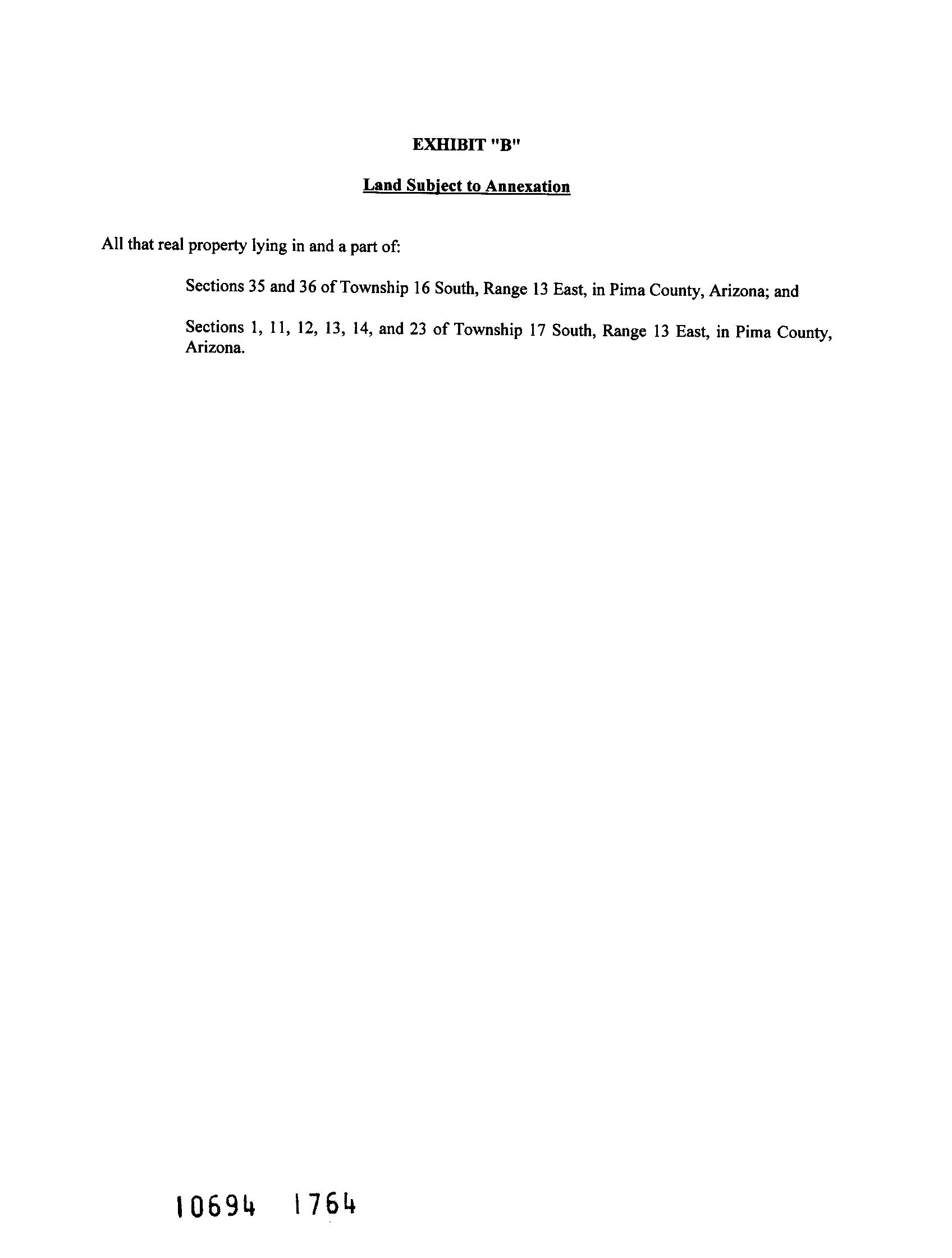 EXHIBIT "B"

Land Subject to Annexation

All that real property lying in and a part of:

Sections 35 and 36 of Township 16 South, Range 13 East, in Pima County, Arizona; and

Sections 1, 11, 12, 13, 14, and 23 of Township 17 South, Range 13 East, in Pima County, Arizona.

10694 1764